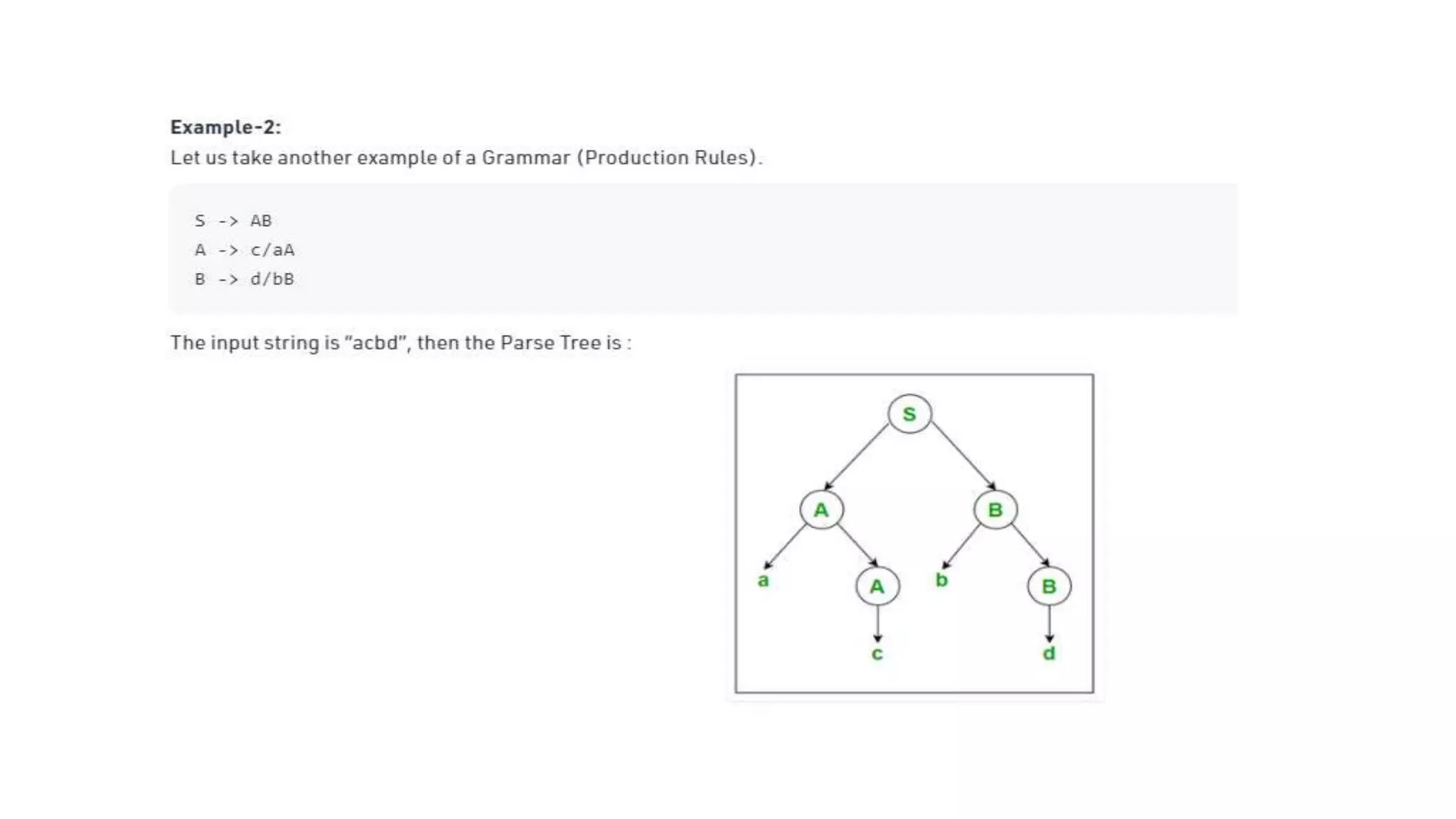 Example-2:
Let us take another example of a Grammar (Production Rules).

S -> AB
A -> c/aA
B -> d/bB

The input string is "acbd", then the Parse Tree is :

S
A
B
a
A
b
B
c
d